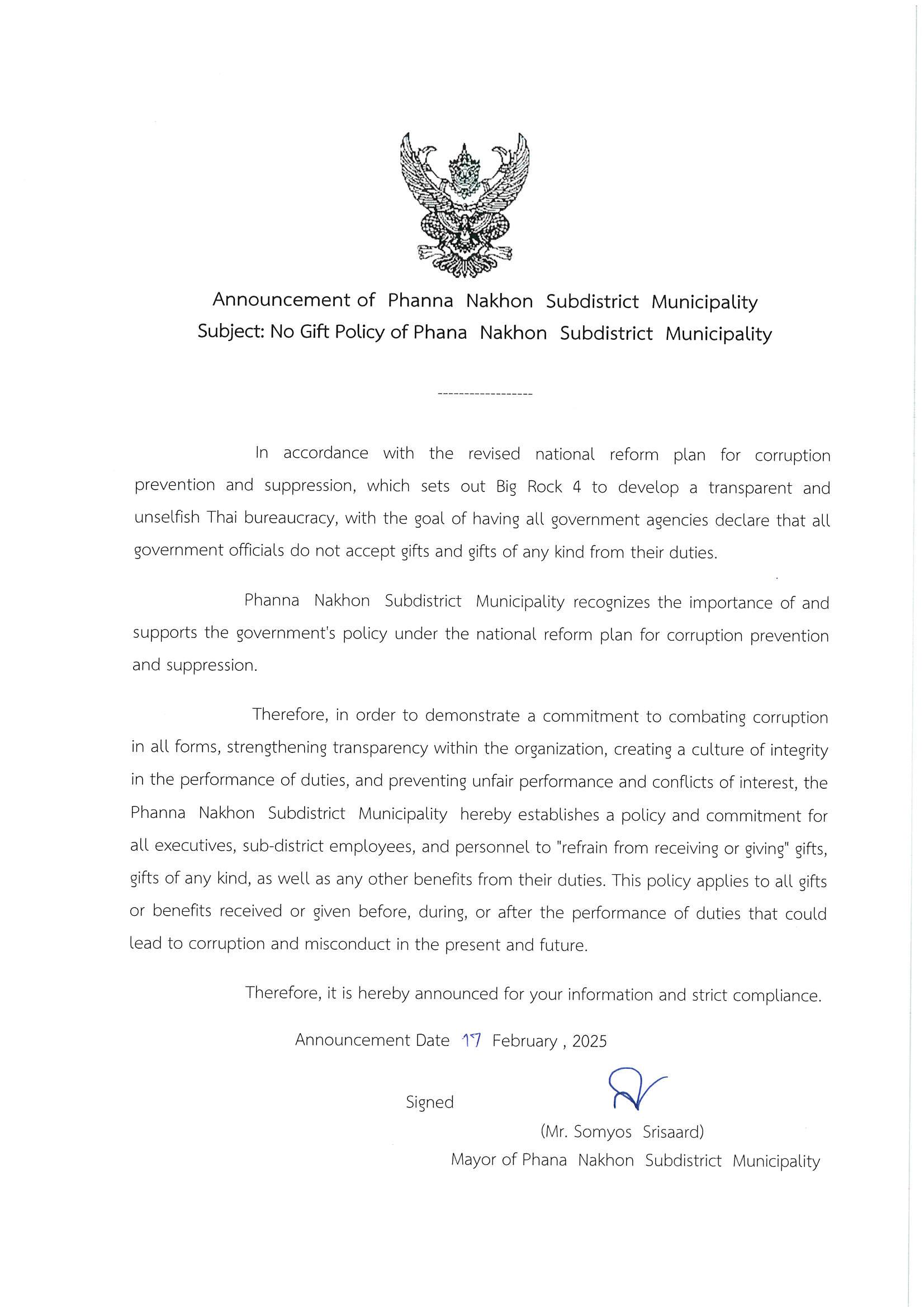 Announcement of Phanna Nakhon Subdistrict Municipality
Subject: No Gift Policy of Phana Nakhon Subdistrict Municipality

------------------

In accordance with the revised national reform plan for corruption prevention and suppression, which sets out Big Rock 4 to develop a transparent and unselfish Thai bureaucracy, with the goal of having all government agencies declare that all government officials do not accept gifts and gifts of any kind from their duties.

Phanna Nakhon Subdistrict Municipality recognizes the importance of and supports the government's policy under the national reform plan for corruption prevention and suppression.

Therefore, in order to demonstrate a commitment to combating corruption in all forms, strengthening transparency within the organization, creating a culture of integrity in the performance of duties, and preventing unfair performance and conflicts of interest, the Phanna Nakhon Subdistrict Municipality hereby establishes a policy and commitment for all executives, sub-district employees, and personnel to "refrain from receiving or giving" gifts, gifts of any kind, as well as any other benefits from their duties. This policy applies to all gifts or benefits received or given before, during, or after the performance of duties that could lead to corruption and misconduct in the present and future.

Therefore, it is hereby announced for your information and strict compliance.

Announcement Date 17 February , 2025

Signed

(Mr. Somyos Srisaard)
Mayor of Phana Nakhon Subdistrict Municipality